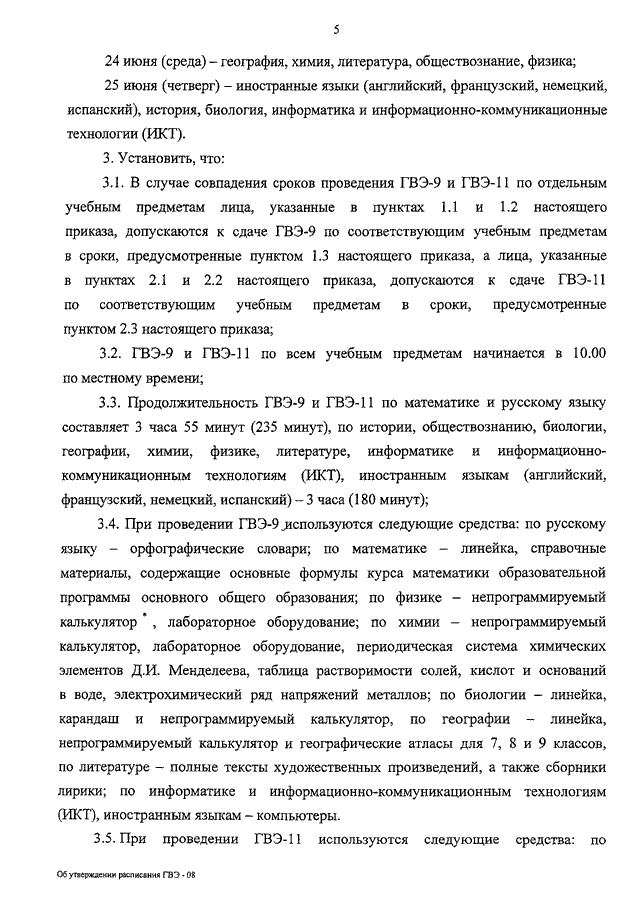 5

24 июня (среда) – география, химия, литература, обществознание, физика;

25 июня (четверг) – иностранные языки (английский, французский, немецкий, испанский), история, биология, информатика и информационно-коммуникационные технологии (ИКТ).

3. Установить, что:

3.1. В случае совпадения сроков проведения ГВЭ-9 и ГВЭ-11 по отдельным учебным предметам лица, указанные в пунктах 1.1 и 1.2 настоящего приказа, допускаются к сдаче ГВЭ-9 по соответствующим учебным предметам в сроки, предусмотренные пунктом 1.3 настоящего приказа, а лица, указанные в пунктах 2.1 и 2.2 настоящего приказа, допускаются к сдаче ГВЭ-11 по соответствующим учебным предметам в сроки, предусмотренные пунктом 2.3 настоящего приказа;

3.2. ГВЭ-9 и ГВЭ-11 по всем учебным предметам начинается в 10.00 по местному времени;

3.3. Продолжительность ГВЭ-9 и ГВЭ-11 по математике и русскому языку составляет 3 часа 55 минут (235 минут), по истории, обществознанию, биологии, географии, химии, физике, литературе, информатике и информационно-коммуникационным технологиям (ИКТ), иностранным языкам (английский, французский, немецкий, испанский) – 3 часа (180 минут);

3.4. При проведении ГВЭ-9 используются следующие средства: по русскому языку – орфографические словари; по математике – линейка, справочные материалы, содержащие основные формулы курса математики образовательной программы основного общего образования; по физике – непрограммируемый калькулятор *, лабораторное оборудование; по химии – непрограммируемый калькулятор, лабораторное оборудование, периодическая система химических элементов Д.И. Менделеева, таблица растворимости солей, кислот и оснований в воде, электрохимический ряд напряжений металлов; по биологии – линейка, карандаш и непрограммируемый калькулятор, по географии – линейка, непрограммируемый калькулятор и географические атласы для 7, 8 и 9 классов, по литературе – полные тексты художественных произведений, а также сборники лирики; по информатике и информационно-коммуникационным технологиям (ИКТ), иностранным языкам – компьютеры.

3.5. При проведении ГВЭ-11 используются следующие средства: по

Об утверждении расписания ГВЭ - 08